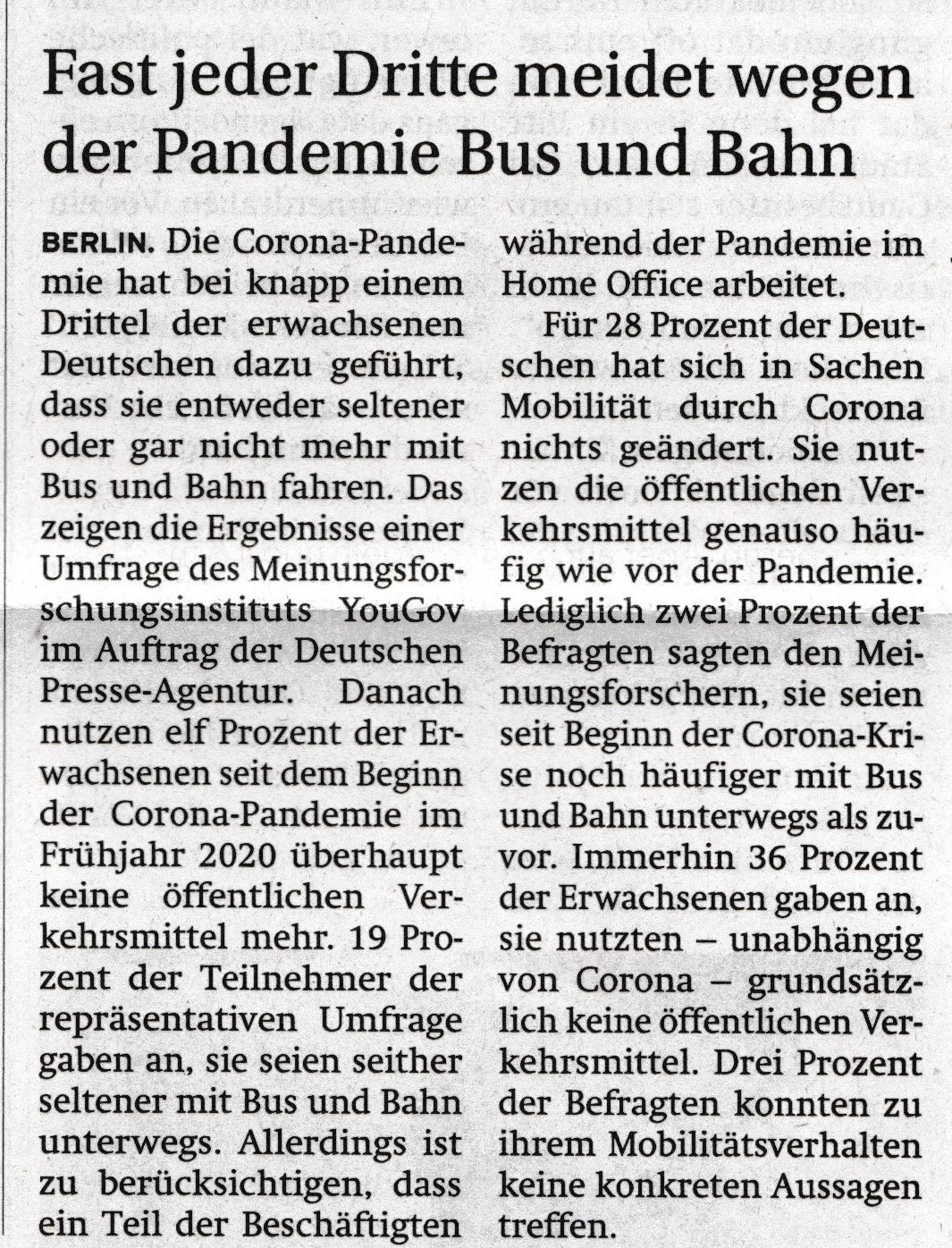 Fast jeder Dritte meidet wegen der Pandemie Bus und Bahn

BERLIN. Die Corona-Pandemie hat bei knapp einem Drittel der erwachsenen Deutschen dazu geführt, dass sie entweder seltener oder gar nicht mehr mit Bus und Bahn fahren. Das zeigen die Ergebnisse einer Umfrage des Meinungsforschungsinstituts YouGov im Auftrag der Deutschen Presse-Agentur. Danach nutzen elf Prozent der Erwachsenen seit dem Beginn der Corona-Pandemie im Frühjahr 2020 überhaupt keine öffentlichen Verkehrsmittel mehr. 19 Prozent der Teilnehmer der repräsentativen Umfrage gaben an, sie seien seither seltener mit Bus und Bahn unterwegs. Allerdings ist zu berücksichtigen, dass ein Teil der Beschäftigten während der Pandemie im Home Office arbeitet.

Für 28 Prozent der Deutschen hat sich in Sachen Mobilität durch Corona nichts geändert. Sie nutzen die öffentlichen Verkehrsmittel genauso häufig wie vor der Pandemie. Lediglich zwei Prozent der Befragten sagten den Meinungsforschern, sie seien seit Beginn der Corona-Krise noch häufiger mit Bus und Bahn unterwegs als zuvor. Immerhin 36 Prozent der Erwachsenen gaben an, sie nutzten – unabhängig von Corona – grundsätzlich keine öffentlichen Verkehrsmittel. Drei Prozent der Befragten konnten zu ihrem Mobilitätsverhalten keine konkreten Aussagen treffen.